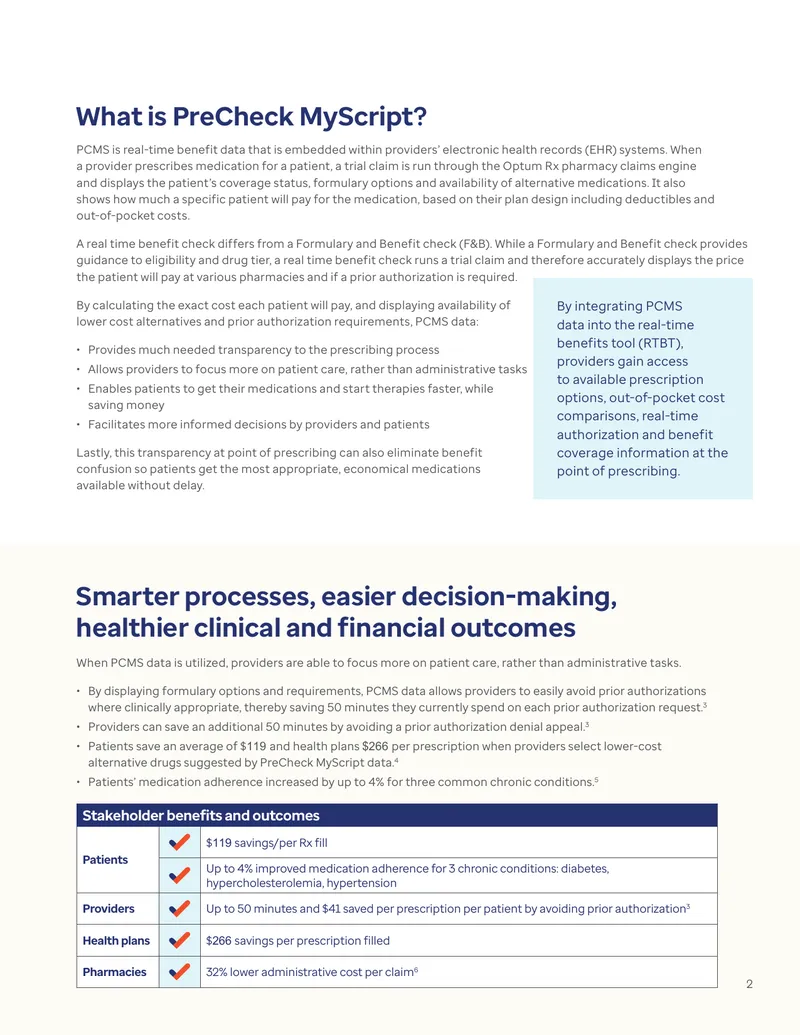 What is PreCheck MyScript?

PCMS is real-time benefit data that is embedded within providers' electronic health records (EHR) systems. When a provider prescribes medication for a patient, a trial claim is run through the Optum Rx pharmacy claims engine and displays the patient's coverage status, formulary options and availability of alternative medications. It also shows how much a specific patient will pay for the medication, based on their plan design including deductibles and out-of-pocket costs.

A real time benefit check differs from a Formulary and Benefit check (F&B). While a Formulary and Benefit check provides guidance to eligibility and drug tier, a real time benefit check runs a trial claim and therefore accurately displays the price the patient will pay at various pharmacies and if a prior authorization is required.

By calculating the exact cost each patient will pay, and displaying availability of lower cost alternatives and prior authorization requirements, PCMS data:

• Provides much needed transparency to the prescribing process
• Allows providers to focus more on patient care, rather than administrative tasks
• Enables patients to get their medications and start therapies faster, while saving money
• Facilitates more informed decisions by providers and patients

Lastly, this transparency at point of prescribing can also eliminate benefit confusion so patients get the most appropriate, economical medications available without delay.

By integrating PCMS data into the real-time benefits tool (RTBT), providers gain access to available prescription options, out-of-pocket cost comparisons, real-time authorization and benefit coverage information at the point of prescribing.

Smarter processes, easier decision-making, healthier clinical and financial outcomes

When PCMS data is utilized, providers are able to focus more on patient care, rather than administrative tasks.

• By displaying formulary options and requirements, PCMS data allows providers to easily avoid prior authorizations where clinically appropriate, thereby saving 50 minutes they currently spend on each prior authorization request.$^3$
• Providers can save an additional 50 minutes by avoiding a prior authorization denial appeal.$^3$
• Patients save an average of \$119 and health plans \$266 per prescription when providers select lower-cost alternative drugs suggested by PreCheck MyScript data.$^4$
• Patients' medication adherence increased by up to 4% for three common chronic conditions.$^5$

| Stakeholder benefits and outcomes | | |
|---|---|---|
| Patients | | \$119 savings/per Rx fill |
| | | Up to 4% improved medication adherence for 3 chronic conditions: diabetes, hypercholesterolemia, hypertension |
| Providers | | Up to 50 minutes and \$41 saved per prescription per patient by avoiding prior authorization$^3$ |
| Health plans | | \$266 savings per prescription filled |
| Pharmacies | | 32% lower administrative cost per claim$^6$ |

2